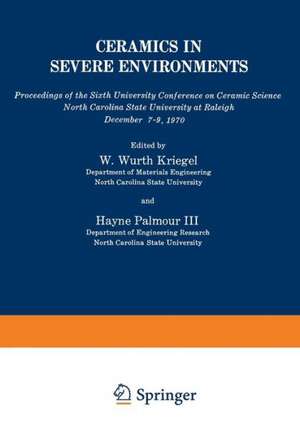 CERAMICS IN SEVERE ENVIRONMENTS

Proceedings of the Sixth University Conference on Ceramic Science
North Carolina State University at Raleigh
December 7-9, 1970

Edited by
W. Wurth Kriegel
Department of Materials Engineering
North Carolina State University

and

Hayne Palmour III
Department of Engineering Research
North Carolina State University

Springer